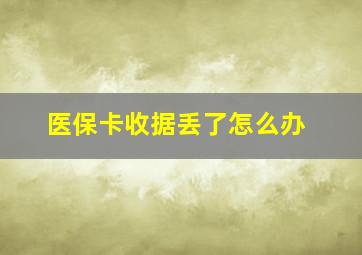 医保卡收据丢了怎么办